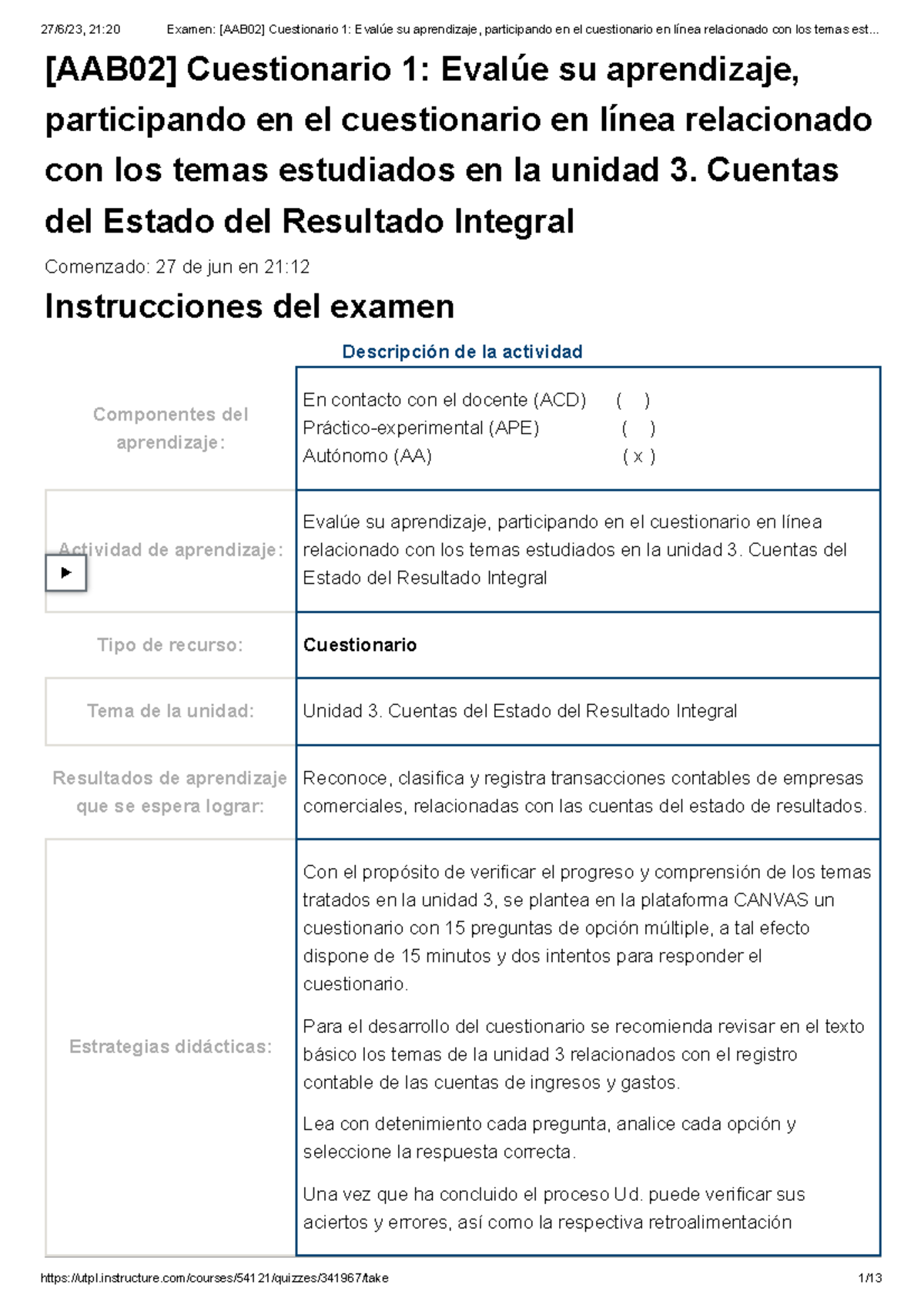 27/6/23, 21:20 Examen: [AAB02] Cuestionario 1: Evalúe su aprendizaje, participando en el cuestionario en línea relacionado con los temas est...

[AAB02] Cuestionario 1: Evalúe su aprendizaje, participando en el cuestionario en línea relacionado con los temas estudiados en la unidad 3. Cuentas del Estado del Resultado Integral

Comenzado: 27 de jun en 21:12

Instrucciones del examen

Descripción de la actividad

| | |
|---|---|
| Componentes del aprendizaje: | En contacto con el docente (ACD) ( ) Práctico-experimental (APE) ( ) Autónomo (AA) ( x ) |
| Actividad de aprendizaje: | Evalúe su aprendizaje, participando en el cuestionario en línea relacionado con los temas estudiados en la unidad 3. Cuentas del Estado del Resultado Integral |
| Tipo de recurso: | Cuestionario |
| Tema de la unidad: | Unidad 3. Cuentas del Estado del Resultado Integral |
| Resultados de aprendizaje que se espera lograr: | Reconoce, clasifica y registra transacciones contables de empresas comerciales, relacionadas con las cuentas del estado de resultados. |
| Estrategias didácticas: | Con el propósito de verificar el progreso y comprensión de los temas tratados en la unidad 3, se plantea en la plataforma CANVAS un cuestionario con 15 preguntas de opción múltiple, a tal efecto dispone de 15 minutos y dos intentos para responder el cuestionario. Para el desarrollo del cuestionario se recomienda revisar en el texto básico los temas de la unidad 3 relacionados con el registro contable de las cuentas de ingresos y gastos. Lea con detenimiento cada pregunta, analice cada opción y seleccione la respuesta correcta. Una vez que ha concluido el proceso Ud. puede verificar sus aciertos y errores, así como la respectiva retroalimentación |

https://utpl.instructure.com/courses/54121/quizzes/341967/take 1/13